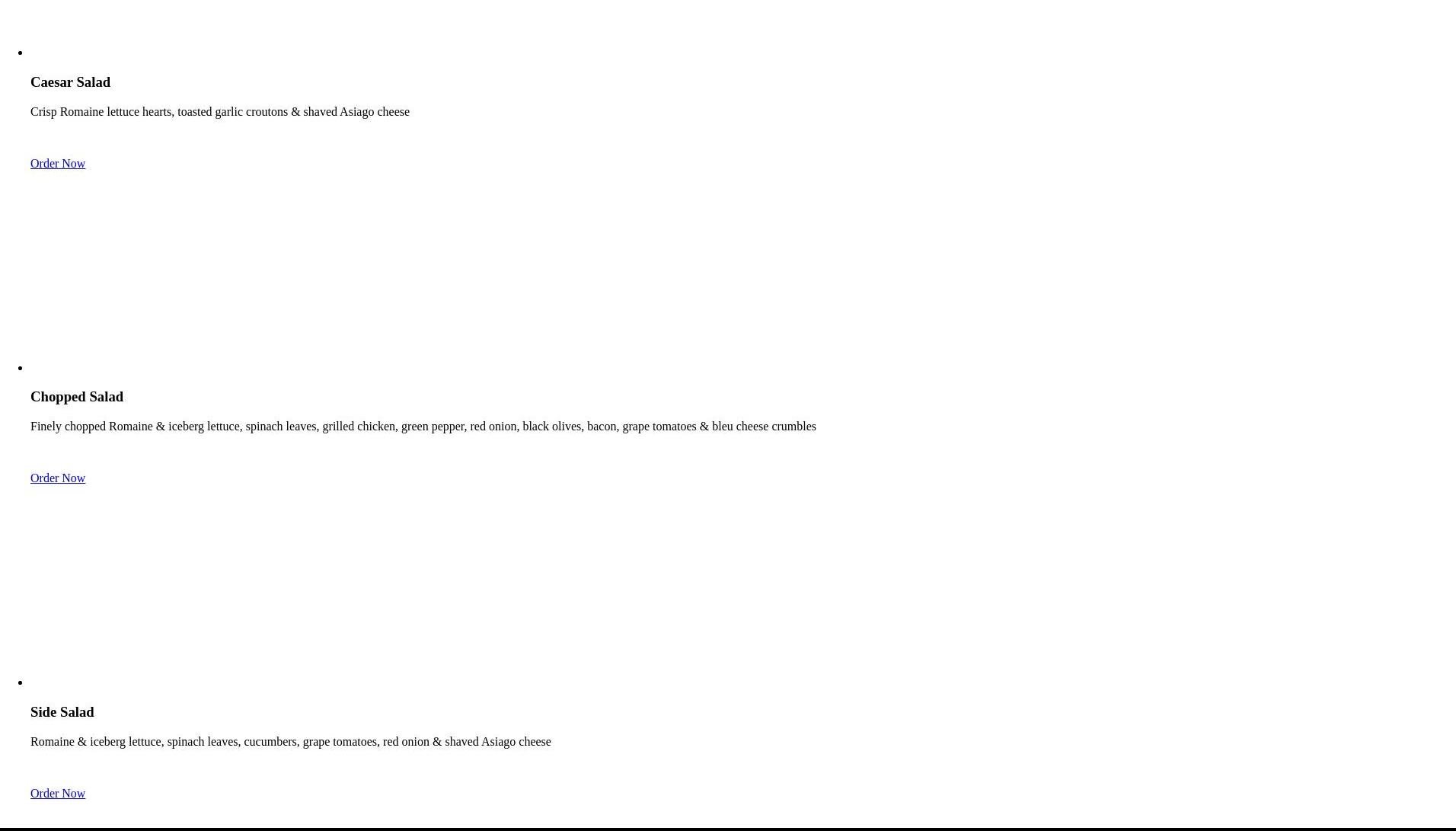 •

Caesar Salad

Crisp Romaine lettuce hearts, toasted garlic croutons & shaved Asiago cheese

Order Now

•

Chopped Salad

Finely chopped Romaine & iceberg lettuce, spinach leaves, grilled chicken, green pepper, red onion, black olives, bacon, grape tomatoes & bleu cheese crumbles

Order Now

•

Side Salad

Romaine & iceberg lettuce, spinach leaves, cucumbers, grape tomatoes, red onion & shaved Asiago cheese

Order Now